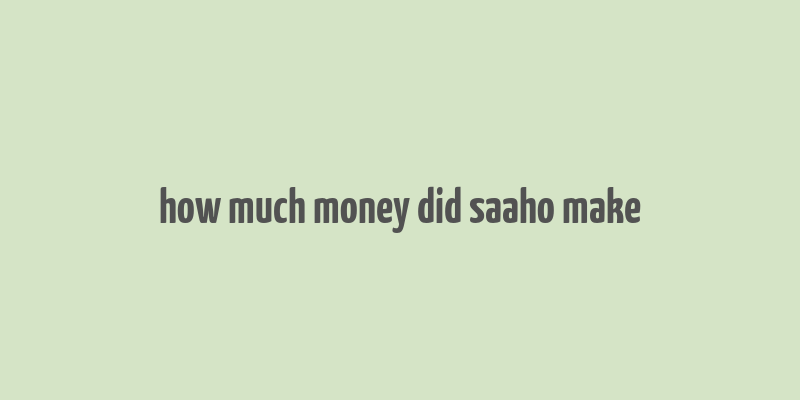 how much money did saaho make